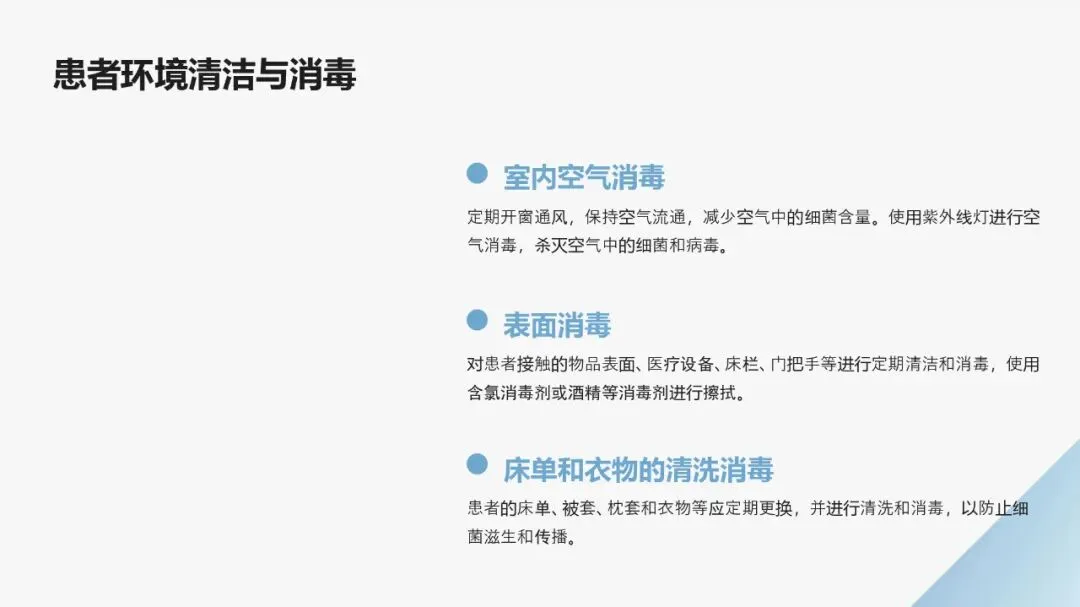 患者环境清洁与消毒

• 室内空气消毒

定期开窗通风，保持空气流通，减少空气中的细菌含量。使用紫外线灯进行空气消毒，杀灭空气中的细菌和病毒。

• 表面消毒

对患者接触的物品表面、医疗设备、床栏、门把手等进行定期清洁和消毒，使用含氯消毒剂或酒精等消毒剂进行擦拭。

• 床单和衣物的清洗消毒

患者的床单、被套、枕套和衣物等应定期更换，并进行清洗和消毒，以防止细菌滋生和传播。